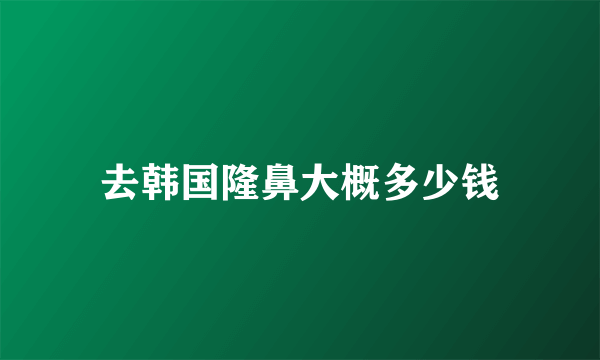 去韩国隆鼻大概多少钱